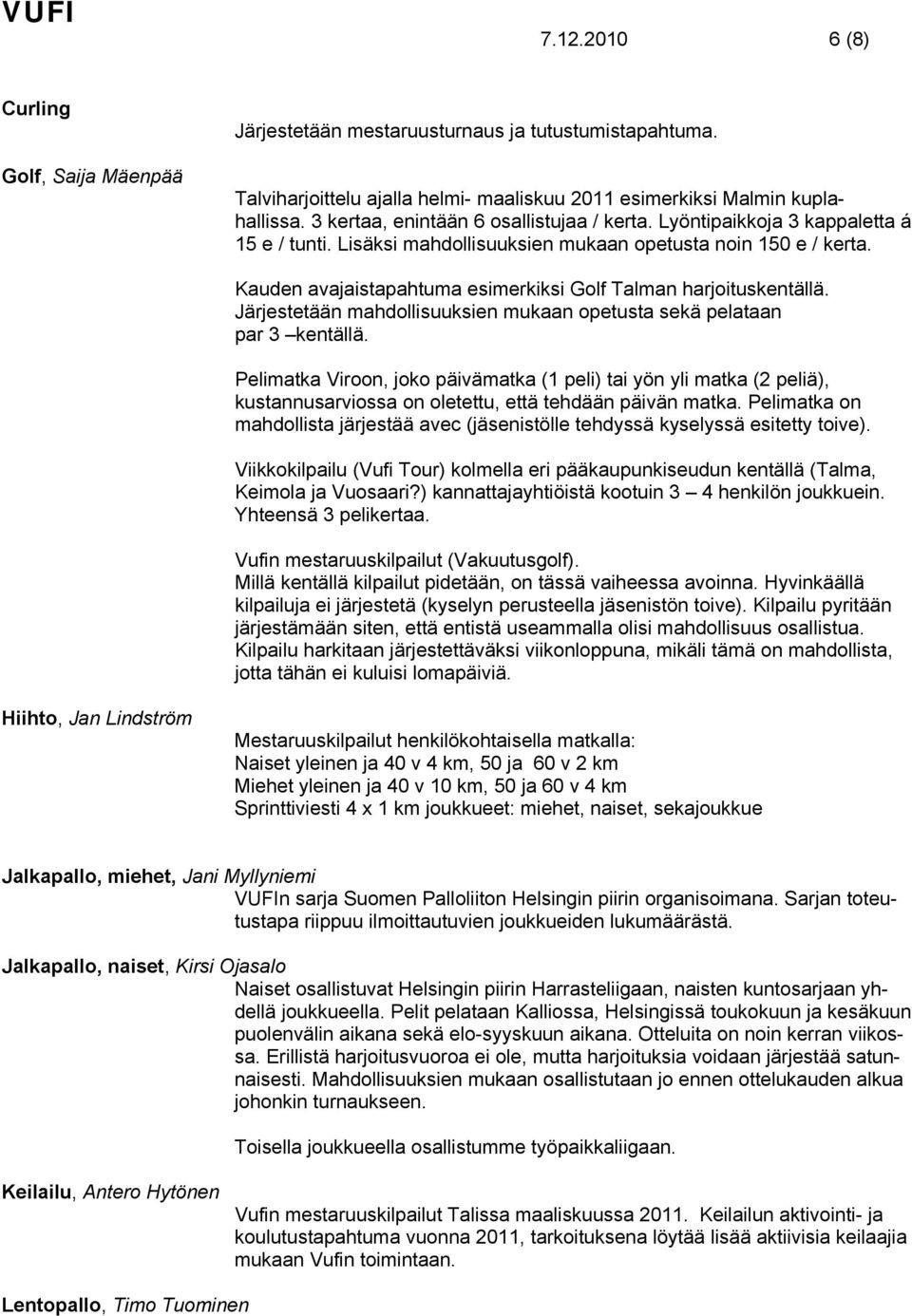 VUFI 7.12.2010 6 (8)

Curling
Järjestetään mestaruusturnaus ja tutustumistapahtuma.

Golf, Saija Mäenpää
Talviharjoittelu ajalla helmi- maaliskuu 2011 esimerkiksi Malmin kuplahallissa. 3 kertaa, enintään 6 osallistujaa / kerta. Lyöntipaikkoja 3 kappaletta á 15 e / tunti. Lisäksi mahdollisuuksien mukaan opetusta noin 150 e / kerta.

Kauden avajaistapahtuma esimerkiksi Golf Talman harjoituskentällä. Järjestetään mahdollisuuksien mukaan opetusta sekä pelataan par 3 –kentällä.

Pelimatka Viroon, joko päivämatka (1 peli) tai yön yli matka (2 peliä), kustannusarviossa on oletettu, että tehdään päivän matka. Pelimatka on mahdollista järjestää avec (jäsenistölle tehdyssä kyselyssä esitetty toive).

Viikkokilpailu (Vufi Tour) kolmella eri pääkaupunkiseudun kentällä (Talma, Keimola ja Vuosaari?) kannattajayhtiöistä kootuin 3 – 4 henkilön joukkuein. Yhteensä 3 pelikertaa.

Vufin mestaruuskilpailut (Vakuutusgolf).
Millä kentällä kilpailut pidetään, on tässä vaiheessa avoinna. Hyvinkäällä kilpailuja ei järjestetä (kyselyn perusteella jäsenistön toive). Kilpailu pyritään järjestämään siten, että entistä useammalla olisi mahdollisuus osallistua. Kilpailu harkitaan järjestettäväksi viikonloppuna, mikäli tämä on mahdollista, jotta tähän ei kuluisi lomapäiviä.

Hiihto, Jan Lindström
Mestaruuskilpailut henkilökohtaisella matkalla:
Naiset yleinen ja 40 v 4 km, 50 ja 60 v 2 km
Miehet yleinen ja 40 v 10 km, 50 ja 60 v 4 km
Sprinttiviesti 4 x 1 km joukkueet: miehet, naiset, sekajoukkue

Jalkapallo, miehet, Jani Myllyniemi
VUFIn sarja Suomen Palloliiton Helsingin piirin organisoimana. Sarjan toteutustapa riippuu ilmoittautuvien joukkueiden lukumäärästä.

Jalkapallo, naiset, Kirsi Ojasalo
Naiset osallistuvat Helsingin piirin Harrasteliigaan, naisten kuntosarjaan yhdellä joukkueella. Pelit pelataan Kalliossa, Helsingissä toukokuun ja kesäkuun puolenvälin aikana sekä elo-syyskuun aikana. Otteluita on noin kerran viikossa. Erillistä harjoitusvuoroa ei ole, mutta harjoituksia voidaan järjestää satunnaisesti. Mahdollisuuksien mukaan osallistutaan jo ennen ottelukauden alkua johonkin turnaukseen.

Toisella joukkueella osallistumme työpaikkaliigaan.

Keilailu, Antero Hytönen
Vufin mestaruuskilpailut Talissa maaliskuussa 2011. Keilailun aktivointi- ja koulutustapahtuma vuonna 2011, tarkoituksena löytää lisää aktiivisia keilaajia mukaan Vufin toimintaan.

Lentopallo, Timo Tuominen